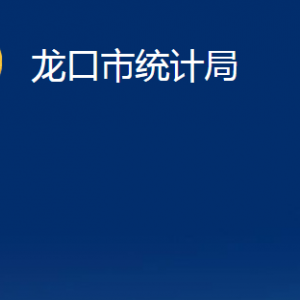 龙口市统计局